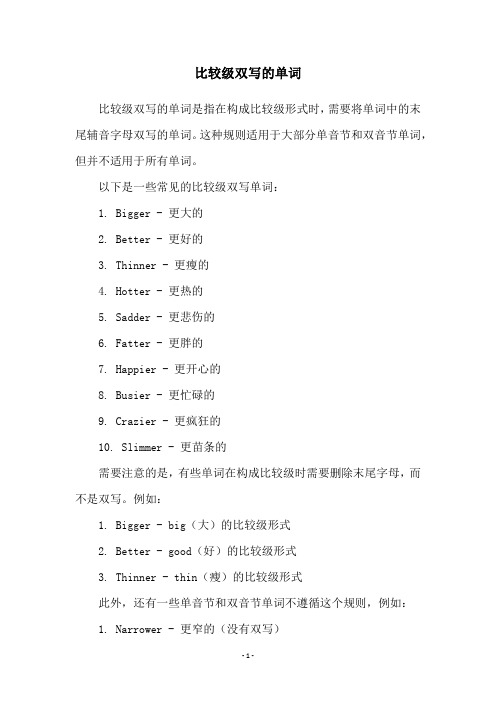 比较级双写的单词

比较级双写的单词是指在构成比较级形式时，需要将单词中的末尾辅音字母双写的单词。这种规则适用于大部分单音节和双音节单词，但并不适用于所有单词。

以下是一些常见的比较级双写单词：

1. Bigger - 更大的

2. Better - 更好的

3. Thinner - 更瘦的

4. Hotter - 更热的

5. Sadder - 更悲伤的

6. Fatter - 更胖的

7. Happier - 更开心的

8. Busier - 更忙碌的

9. Crazier - 更疯狂的

10. Slimmer - 更苗条的

需要注意的是，有些单词在构成比较级时需要删除末尾字母，而不是双写。例如：

1. Bigger - big（大）的比较级形式

2. Better - good（好）的比较级形式

3. Thinner - thin（瘦）的比较级形式

此外，还有一些单音节和双音节单词不遵循这个规则，例如：

1. Narrower - 更窄的（没有双写）

-1-